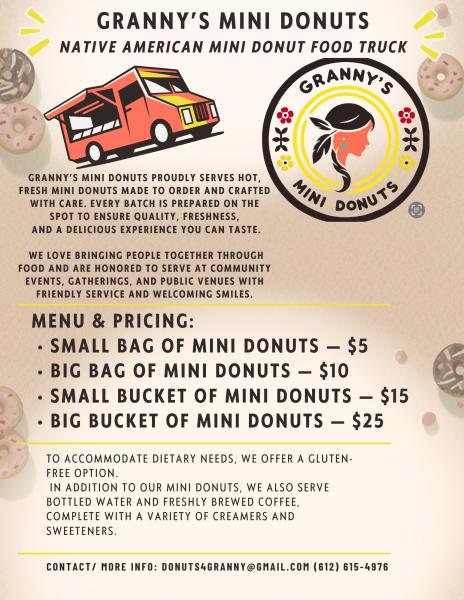 GRANNY'S MINI DONUTS
NATIVE AMERICAN MINI DONUT FOOD TRUCK

GRANNY'S
MINI DONUTS

GRANNY'S MINI DONUTS PROUDLY SERVES HOT, FRESH MINI DONUTS MADE TO ORDER AND CRAFTED WITH CARE. EVERY BATCH IS PREPARED ON THE SPOT TO ENSURE QUALITY, FRESHNESS, AND A DELICIOUS EXPERIENCE YOU CAN TASTE.

WE LOVE BRINGING PEOPLE TOGETHER THROUGH FOOD AND ARE HONORED TO SERVE AT COMMUNITY EVENTS, GATHERINGS, AND PUBLIC VENUES WITH FRIENDLY SERVICE AND WELCOMING SMILES.

MENU & PRICING:
• SMALL BAG OF MINI DONUTS — $5
• BIG BAG OF MINI DONUTS — $10
• SMALL BUCKET OF MINI DONUTS — $15
• BIG BUCKET OF MINI DONUTS — $25

TO ACCOMMODATE DIETARY NEEDS, WE OFFER A GLUTEN-FREE OPTION.
IN ADDITION TO OUR MINI DONUTS, WE ALSO SERVE BOTTLED WATER AND FRESHLY BREWED COFFEE, COMPLETE WITH A VARIETY OF CREAMERS AND SWEETENERS.

CONTACT/ MORE INFO: DONUTS4GRANNY@GMAIL.COM (612) 615-4976